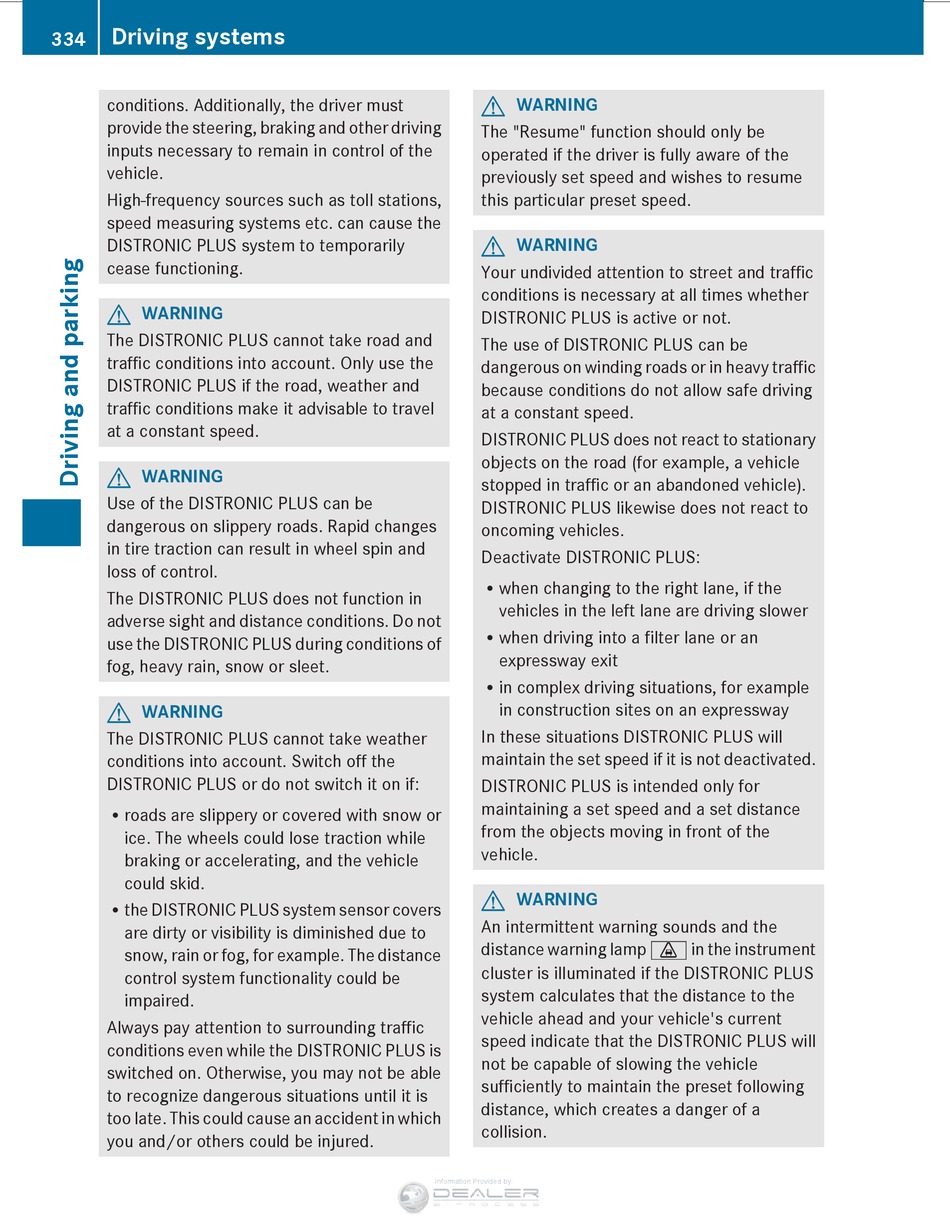 334 Driving systems

Driving and parking

conditions. Additionally, the driver must provide the steering, braking and other driving inputs necessary to remain in control of the vehicle.

High-frequency sources such as toll stations, speed measuring systems etc. can cause the DISTRONIC PLUS system to temporarily cease functioning.

WARNING
The DISTRONIC PLUS cannot take road and traffic conditions into account. Only use the DISTRONIC PLUS if the road, weather and traffic conditions make it advisable to travel at a constant speed.

WARNING
Use of the DISTRONIC PLUS can be dangerous on slippery roads. Rapid changes in tire traction can result in wheel spin and loss of control.

The DISTRONIC PLUS does not function in adverse sight and distance conditions. Do not use the DISTRONIC PLUS during conditions of fog, heavy rain, snow or sleet.

WARNING
The DISTRONIC PLUS cannot take weather conditions into account. Switch off the DISTRONIC PLUS or do not switch it on if:

• roads are slippery or covered with snow or ice. The wheels could lose traction while braking or accelerating, and the vehicle could skid.
• the DISTRONIC PLUS system sensor covers are dirty or visibility is diminished due to snow, rain or fog, for example. The distance control system functionality could be impaired.

Always pay attention to surrounding traffic conditions even while the DISTRONIC PLUS is switched on. Otherwise, you may not be able to recognize dangerous situations until it is too late. This could cause an accident in which you and/or others could be injured.

WARNING
The "Resume" function should only be operated if the driver is fully aware of the previously set speed and wishes to resume this particular preset speed.

WARNING
Your undivided attention to street and traffic conditions is necessary at all times whether DISTRONIC PLUS is active or not.

The use of DISTRONIC PLUS can be dangerous on winding roads or in heavy traffic because conditions do not allow safe driving at a constant speed.

DISTRONIC PLUS does not react to stationary objects on the road (for example, a vehicle stopped in traffic or an abandoned vehicle). DISTRONIC PLUS likewise does not react to oncoming vehicles.

Deactivate DISTRONIC PLUS:

• when changing to the right lane, if the vehicles in the left lane are driving slower
• when driving into a filter lane or an expressway exit
• in complex driving situations, for example in construction sites on an expressway

In these situations DISTRONIC PLUS will maintain the set speed if it is not deactivated.

DISTRONIC PLUS is intended only for maintaining a set speed and a set distance from the objects moving in front of the vehicle.

WARNING
An intermittent warning sounds and the distance warning lamp in the instrument cluster is illuminated if the DISTRONIC PLUS system calculates that the distance to the vehicle ahead and your vehicle's current speed indicate that the DISTRONIC PLUS will not be capable of slowing the vehicle sufficiently to maintain the preset following distance, which creates a danger of a collision.

Information Provided by
DEALER